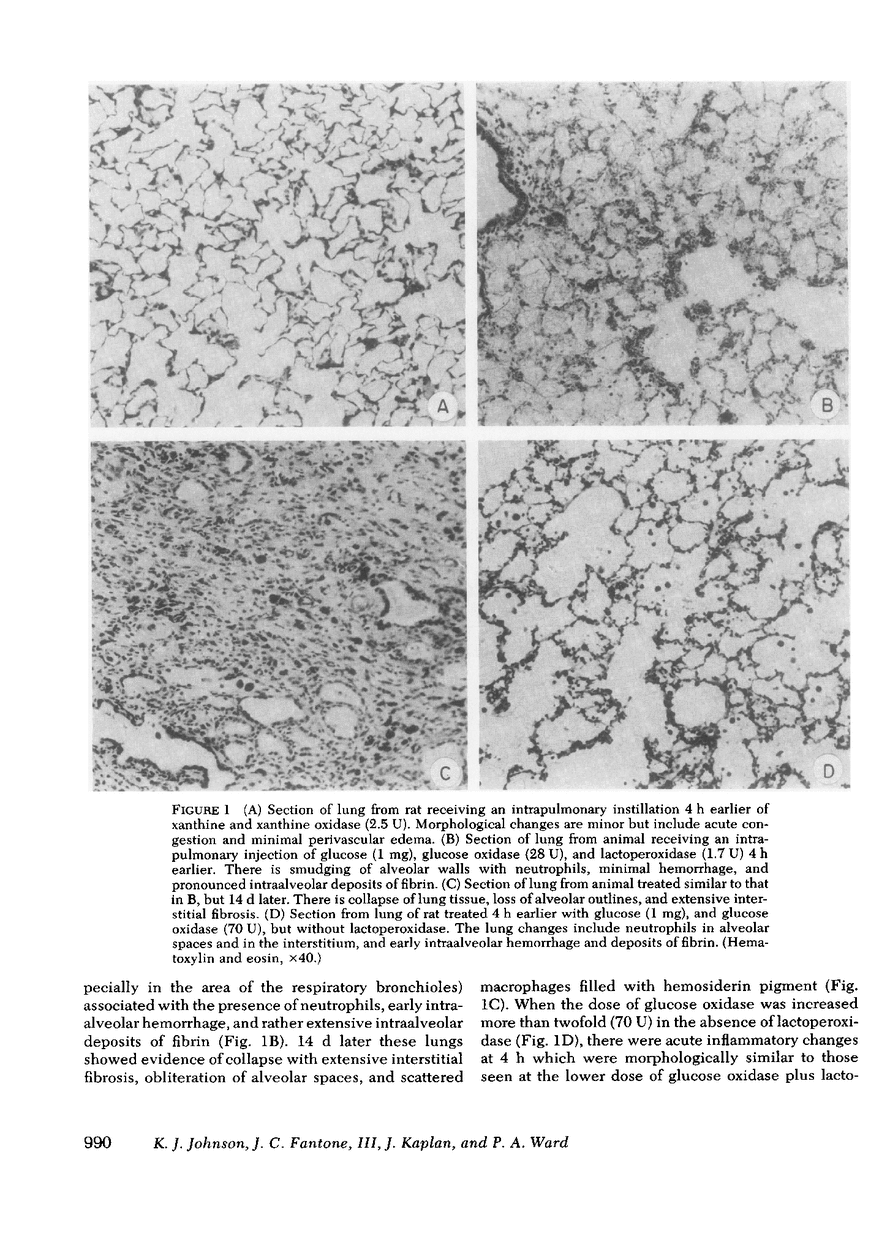 A

B

C

D

FIGURE 1 (A) Section of lung from rat receiving an intrapulmonary instillation 4 h earlier of xanthine and xanthine oxidase (2.5 U). Morphological changes are minor but include acute congestion and minimal perivascular edema. (B) Section of lung from animal receiving an intrapulmonary injection of glucose (1 mg), glucose oxidase (28 U), and lactoperoxidase (1.7 U) 4 h earlier. There is smudging of alveolar walls with neutrophils, minimal hemorrhage, and pronounced intraalveolar deposits of fibrin. (C) Section of lung from animal treated similar to that in B, but 14 d later. There is collapse of lung tissue, loss of alveolar outlines, and extensive interstitial fibrosis. (D) Section from lung of rat treated 4 h earlier with glucose (1 mg), and glucose oxidase (70 U), but without lactoperoxidase. The lung changes include neutrophils in alveolar spaces and in the interstitium, and early intraalveolar hemorrhage and deposits of fibrin. (Hematoxylin and eosin, ×40.)

pecially in the area of the respiratory bronchioles) associated with the presence of neutrophils, early intraalveolar hemorrhage, and rather extensive intraalveolar deposits of fibrin (Fig. 1B). 14 d later these lungs showed evidence of collapse with extensive interstitial fibrosis, obliteration of alveolar spaces, and scattered

macrophages filled with hemosiderin pigment (Fig. 1C). When the dose of glucose oxidase was increased more than twofold (70 U) in the absence of lactoperoxidase (Fig. 1D), there were acute inflammatory changes at 4 h which were morphologically similar to those seen at the lower dose of glucose oxidase plus lacto-

990 K. J. Johnson, J. C. Fantone, III, J. Kaplan, and P. A. Ward